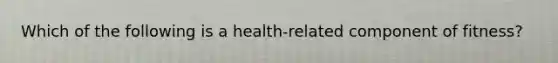 Which of the following is a health-related component of fitness?